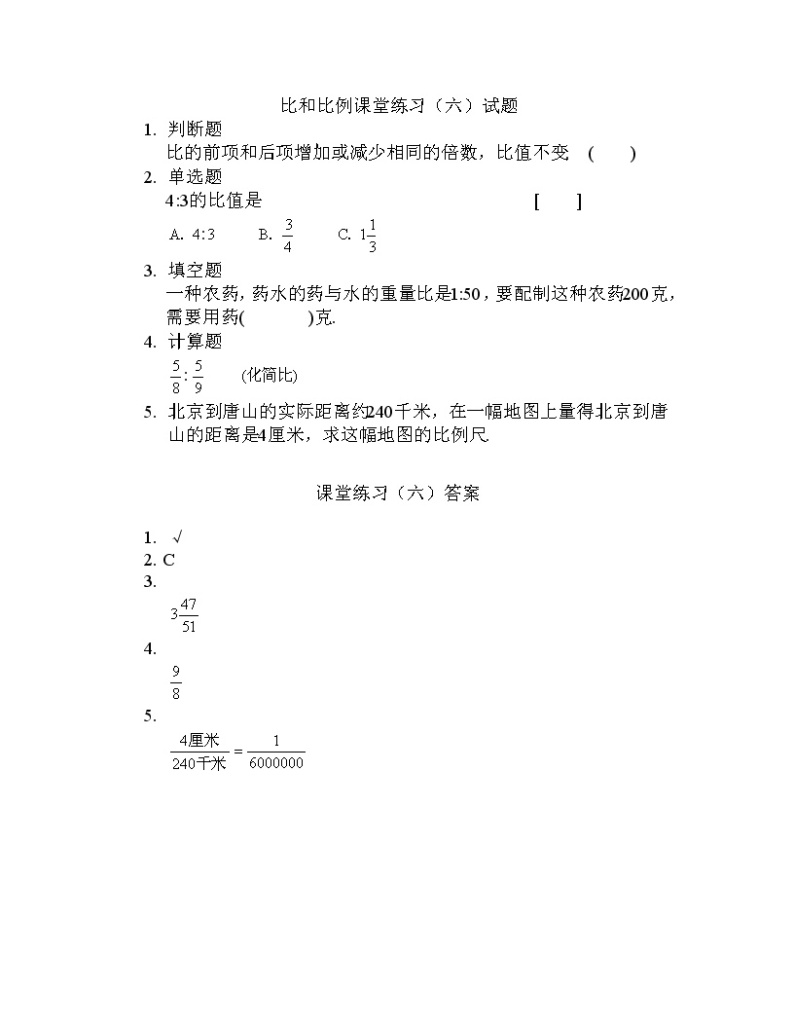 比和比例课堂练习（六）试题

1. 判断题

比的前项和后项增加或减少相同的倍数，比值不变 (　　)

2. 单选题

4:3的比值是 [　　]

A. 4:3　B. $\frac{3}{4}$　C. $1\frac{1}{3}$

3. 填空题

一种农药，药水的药与水的重量比是1:50，要配制这种农药200克，需要用药(　　　)克.

4. 计算题

$\frac{5}{8}:\frac{5}{9}$ (化简比)

5. 北京到唐山的实际距离约240千米，在一幅地图上量得北京到唐山的距离是4厘米，求这幅地图的比例尺.

课堂练习（六）答案

1. √

2. C

3.

$3\frac{47}{51}$

4.

$\frac{9}{8}$

5.

$\frac{4厘米}{240千米}=\frac{1}{6000000}$